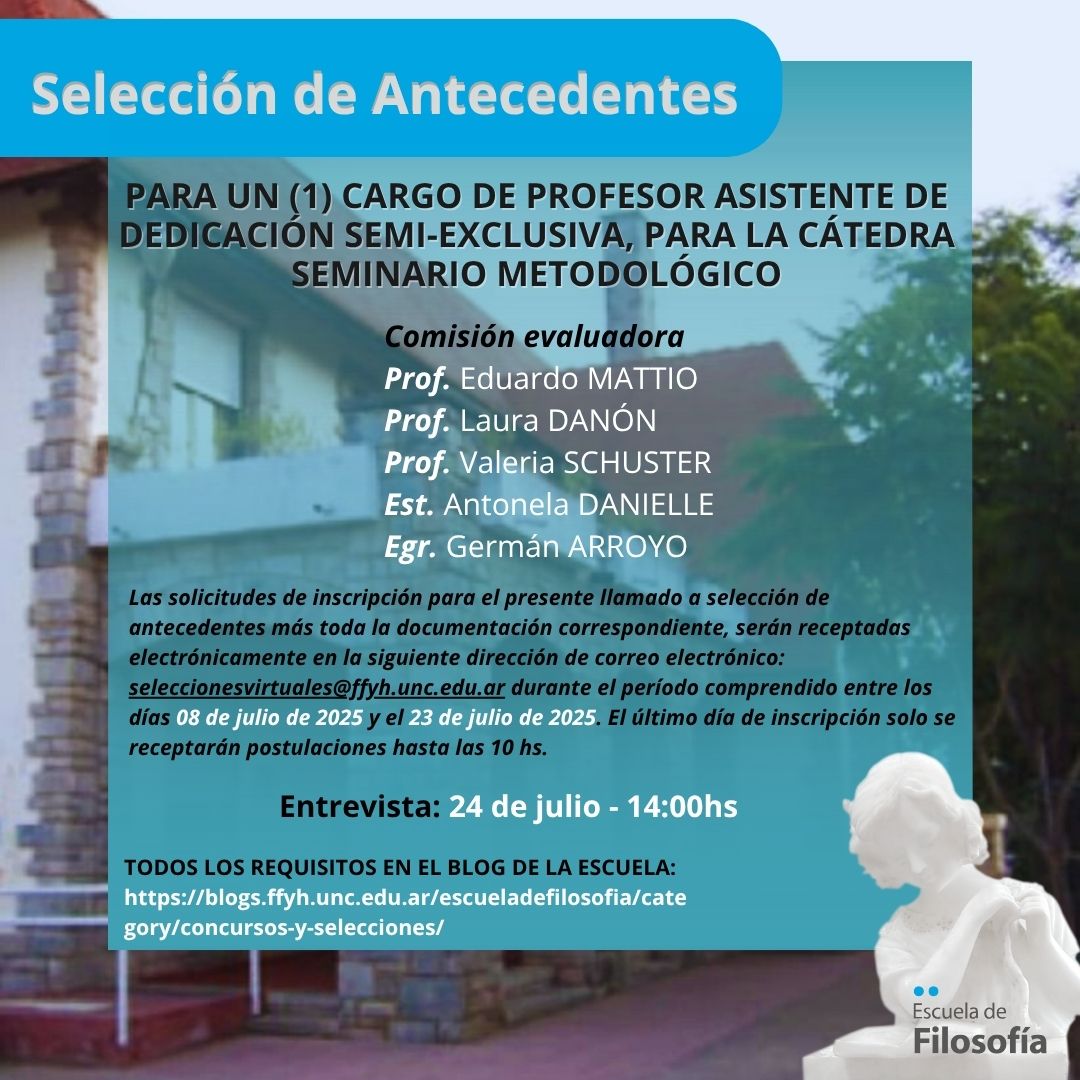 Selección de Antecedentes

PARA UN (1) CARGO DE PROFESOR ASISTENTE DE DEDICACIÓN SEMI-EXCLUSIVA, PARA LA CÁTEDRA SEMINARIO METODOLÓGICO

Comisión evaluadora
Prof. Eduardo MATTIO
Prof. Laura DANÓN
Prof. Valeria SCHUSTER
Est. Antonela DANIELLE
Egr. Germán ARROYO

Las solicitudes de inscripción para el presente llamado a selección de antecedentes más toda la documentación correspondiente, serán receptadas electrónicamente en la siguiente dirección de correo electrónico: seleccionesvirtuales@ffyh.unc.edu.ar durante el período comprendido entre los días 08 de julio de 2025 y el 23 de julio de 2025. El último día de inscripción solo se receptarán postulaciones hasta las 10 hs.

Entrevista: 24 de julio - 14:00hs

TODOS LOS REQUISITOS EN EL BLOG DE LA ESCUELA: https://blogs.ffyh.unc.edu.ar/escueladefilosofia/category/concursos-y-selecciones/

Escuela de Filosofía